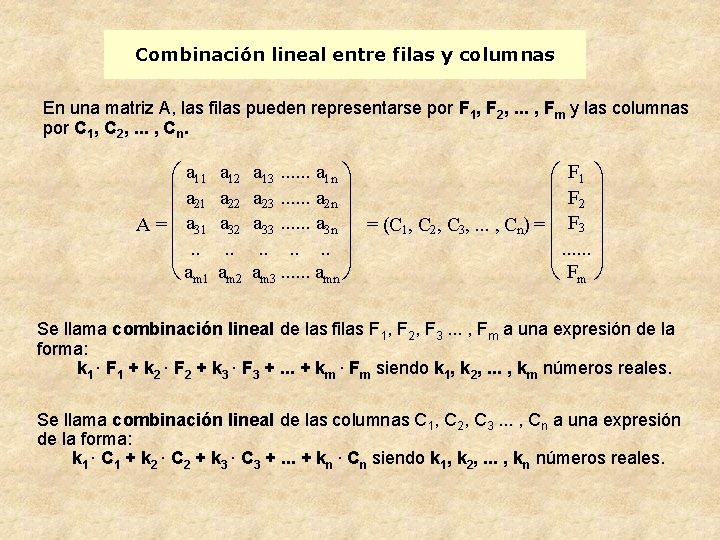 Combinación lineal entre filas y columnas

En una matriz A, las filas pueden representarse por $F_1, F_2, ... , F_m$ y las columnas por $C_1, C_2, ... , C_n$.

$A = \begin{pmatrix} a_{11} & a_{12} & a_{13} & ...... & a_{1n} \\ a_{21} & a_{22} & a_{23} & ...... & a_{2n} \\ a_{31} & a_{32} & a_{33} & ...... & a_{3n} \\ .. & .. & .. & .. & .. \\ a_{m1} & a_{m2} & a_{m3} & ...... & a_{mn} \end{pmatrix} = (C_1, C_2, C_3, ... , C_n) = \begin{pmatrix} F_1 \\ F_2 \\ F_3 \\ ...... \\ F_m \end{pmatrix}$

Se llama combinación lineal de las filas $F_1, F_2, F_3 ... , F_m$ a una expresión de la forma:

$k_1 \cdot F_1 + k_2 \cdot F_2 + k_3 \cdot F_3 + ... + k_m \cdot F_m$ siendo $k_1, k_2, ... , k_m$ números reales.

Se llama combinación lineal de las columnas $C_1, C_2, C_3 ... , C_n$ a una expresión de la forma:

$k_1 \cdot C_1 + k_2 \cdot C_2 + k_3 \cdot C_3 + ... + k_n \cdot C_n$ siendo $k_1, k_2, ... , k_n$ números reales.